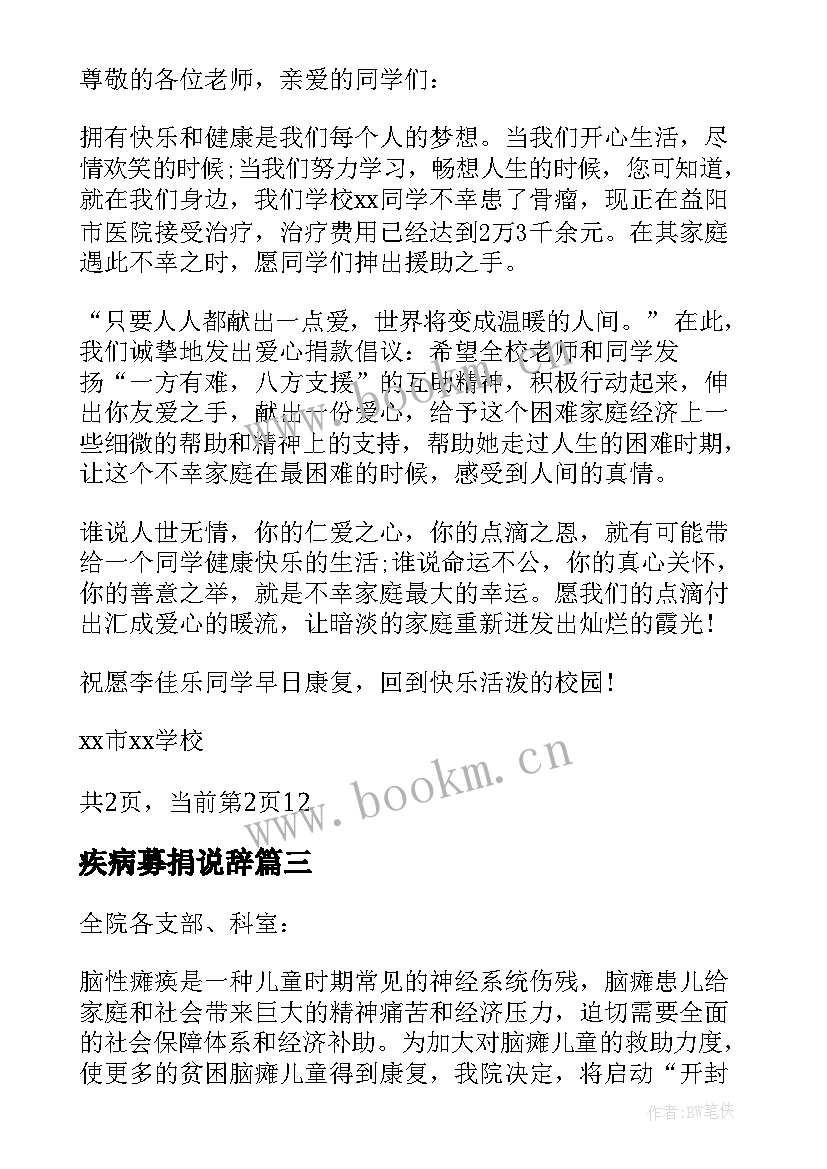 尊敬的各位老师，亲爱的同学们：

拥有快乐和健康是我们每个人的梦想。当我们开心生活，尽情欢笑的时候;当我们努力学习，畅想人生的时候，您可知道，就在我们身边，我们学校xx同学不幸患了骨瘤，现正在益阳市医院接受治疗，治疗费用已经达到2万3千余元。在其家庭遇此不幸之时，愿同学们抻出援助之手。

“只要人人都献出一点爱，世界将变成温暖的人间。”在此，我们诚挚地发出爱心捐款倡议：希望全校老师和同学发扬“一方有难，八方支援”的互助精神，积极行动起来，伸出你友爱之手，献出一份爱心，给予这个困难家庭经济上一些细微的帮助和精神上的支持，帮助她走过人生的困难时期，让这个不幸家庭在最困难的时候，感受到人间的真情。

谁说人世无情，你的仁爱之心，你的点滴之恩，就有可能带给一个同学健康快乐的生活;谁说命运不公，你的真心关怀，你的善意之举，就是不幸家庭最大的幸运。愿我们的点滴付出汇成爱心的暖流，让暗淡的家庭重新迸发出灿烂的霞光！

祝愿李佳乐同学早日康复，回到快乐活泼的校园！

xx市xx学校

共2页，当前第2页12

www.bookm.cn

疾病募捐说辞篇三

全院各支部、科室：

脑性瘫痪是一种儿童时期常见的神经系统伤残，脑瘫患儿给家庭和社会带来巨大的精神痛苦和经济压力，迫切需要全面的社会保障体系和经济补助。为加大对脑瘫儿童的救助力度，使更多的贫困脑瘫儿童得到康复，我院决定，将启动“开封

作者:BW笔侠